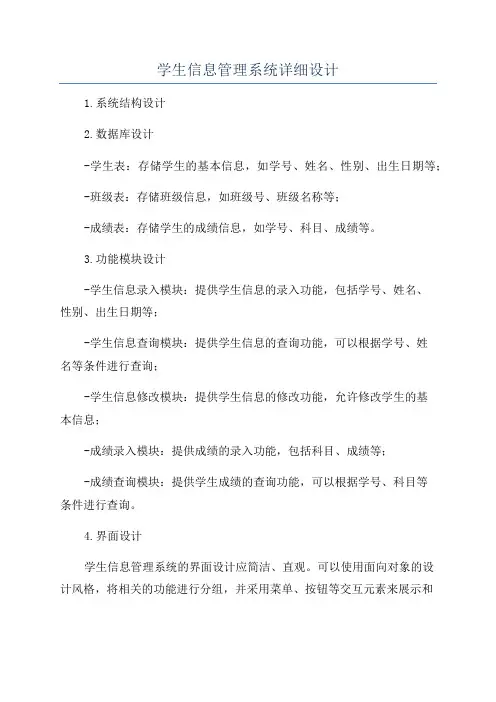 学生信息管理系统详细设计

1.系统结构设计

2.数据库设计

-学生表：存储学生的基本信息，如学号、姓名、性别、出生日期等；

-班级表：存储班级信息，如班级号、班级名称等；

-成绩表：存储学生的成绩信息，如学号、科目、成绩等。

3.功能模块设计

-学生信息录入模块：提供学生信息的录入功能，包括学号、姓名、性别、出生日期等；

-学生信息查询模块：提供学生信息的查询功能，可以根据学号、姓名等条件进行查询；

-学生信息修改模块：提供学生信息的修改功能，允许修改学生的基本信息；

-成绩录入模块：提供成绩的录入功能，包括科目、成绩等；

-成绩查询模块：提供学生成绩的查询功能，可以根据学号、科目等条件进行查询。

4.界面设计

学生信息管理系统的界面设计应简洁、直观。可以使用面向对象的设计风格，将相关的功能进行分组，并采用菜单、按钮等交互元素来展示和